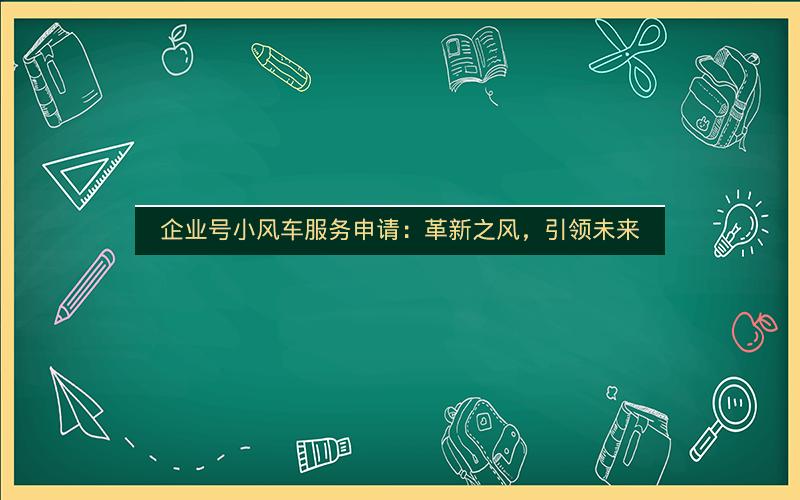 企业号小风车服务申请：革新之风，引领未来